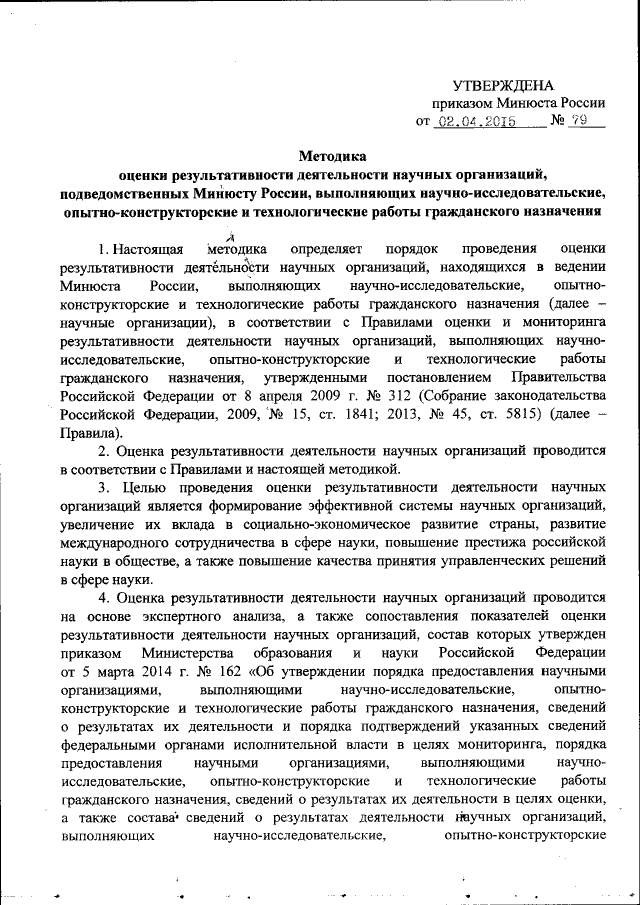 УТВЕРЖДЕНА
приказом Минюста России
от 02.04.2015 № 79

Методика
оценки результативности деятельности научных организаций, подведомственных Минюсту России, выполняющих научно-исследовательские, опытно-конструкторские и технологические работы гражданского назначения

1. Настоящая методика определяет порядок проведения оценки результативности деятельности научных организаций, находящихся в ведении Минюста России, выполняющих научно-исследовательские, опытно-конструкторские и технологические работы гражданского назначения (далее – научные организации), в соответствии с Правилами оценки и мониторинга результативности деятельности научных организаций, выполняющих научно-исследовательские, опытно-конструкторские и технологические работы гражданского назначения, утвержденными постановлением Правительства Российской Федерации от 8 апреля 2009 г. № 312 (Собрание законодательства Российской Федерации, 2009, № 15, ст. 1841; 2013, № 45, ст. 5815) (далее – Правила).

2. Оценка результативности деятельности научных организаций проводится в соответствии с Правилами и настоящей методикой.

3. Целью проведения оценки результативности деятельности научных организаций является формирование эффективной системы научных организаций, увеличение их вклада в социально-экономическое развитие страны, развитие международного сотрудничества в сфере науки, повышение престижа российской науки в обществе, а также повышение качества принятия управленческих решений в сфере науки.

4. Оценка результативности деятельности научных организаций проводится на основе экспертного анализа, а также сопоставления показателей оценки результативности деятельности научных организаций, состав которых утвержден приказом Министерства образования и науки Российской Федерации от 5 марта 2014 г. № 162 «Об утверждении порядка предоставления научными организациями, выполняющими научно-исследовательские, опытно-конструкторские и технологические работы гражданского назначения, сведений о результатах их деятельности и порядка подтверждений указанных сведений федеральными органами исполнительной власти в целях мониторинга, порядка предоставления научными организациями, выполняющими научно-исследовательские, опытно-конструкторские и технологические работы гражданского назначения, сведений о результатах их деятельности в целях оценки, а также состава сведений о результатах деятельности научных организаций, выполняющих научно-исследовательские, опытно-конструкторские